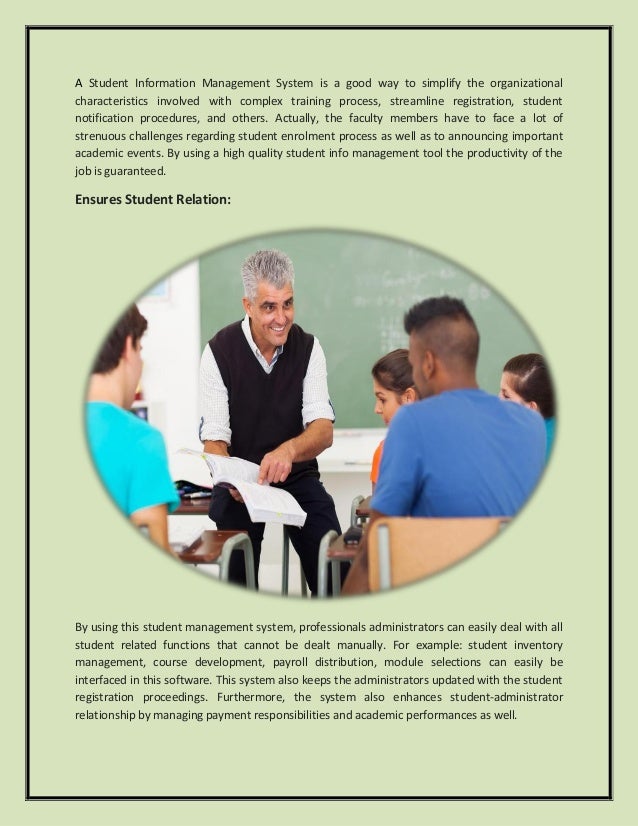 A Student Information Management System is a good way to simplify the organizational characteristics involved with complex training process, streamline registration, student notification procedures, and others. Actually, the faculty members have to face a lot of strenuous challenges regarding student enrolment process as well as to announcing important academic events. By using a high quality student info management tool the productivity of the job is guaranteed.

Ensures Student Relation:

By using this student management system, professionals administrators can easily deal with all student related functions that cannot be dealt manually. For example: student inventory management, course development, payroll distribution, module selections can easily be interfaced in this software. This system also keeps the administrators updated with the student registration proceedings. Furthermore, the system also enhances student-administrator relationship by managing payment responsibilities and academic performances as well.